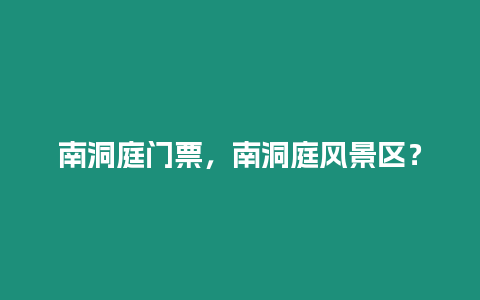 南洞庭门票，南洞庭风景区？